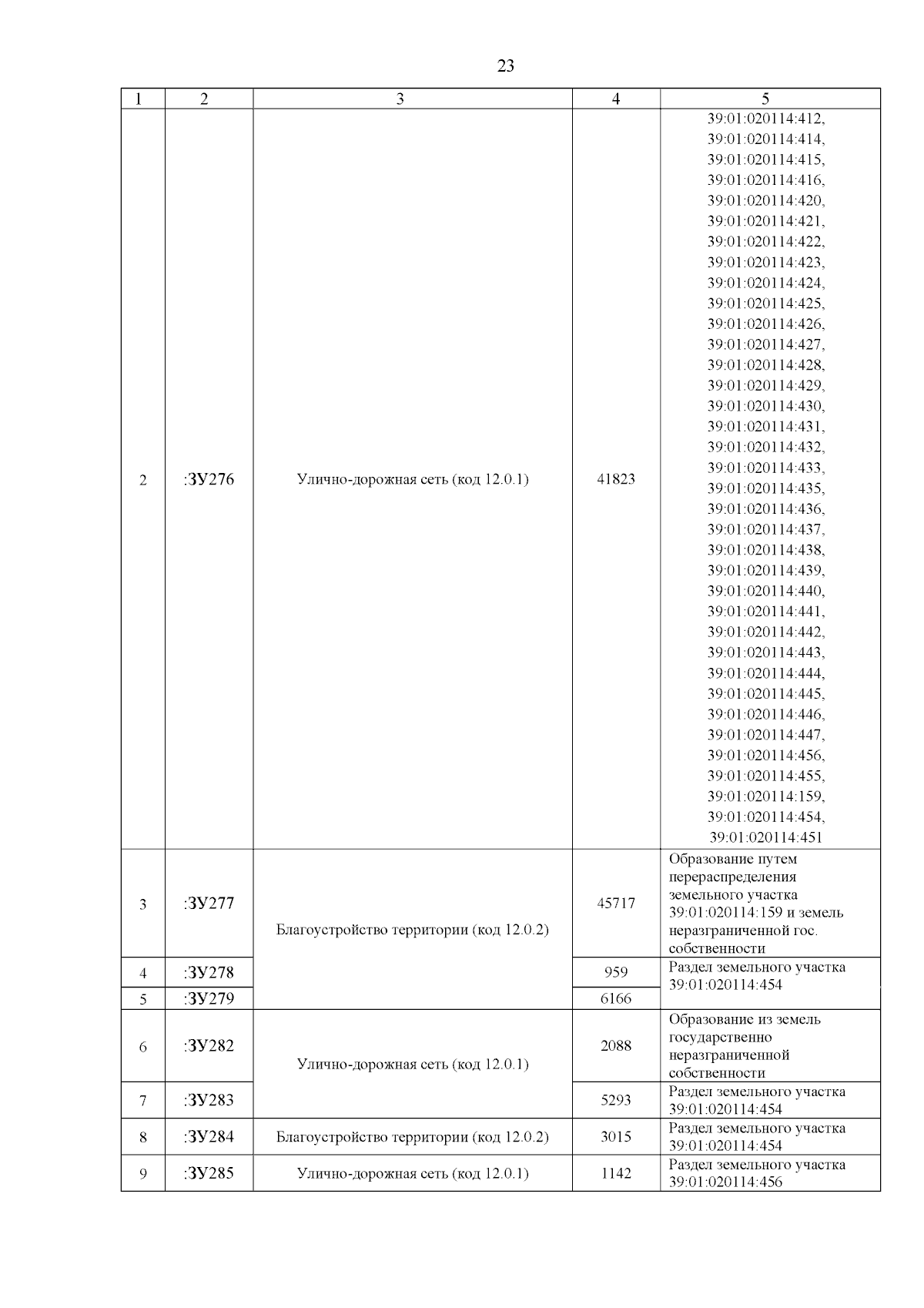 23

| 1 | 2 | 3 | 4 | 5 |
|---|---|---|---|---|
| 2 | :ЗУ276 | Улично-дорожная сеть (код 12.0.1) | 41823 | 39:01:020114:412, 39:01:020114:414, 39:01:020114:415, 39:01:020114:416, 39:01:020114:420, 39:01:020114:421, 39:01:020114:422, 39:01:020114:423, 39:01:020114:424, 39:01:020114:425, 39:01:020114:426, 39:01:020114:427, 39:01:020114:428, 39:01:020114:429, 39:01:020114:430, 39:01:020114:431, 39:01:020114:432, 39:01:020114:433, 39:01:020114:435, 39:01:020114:436, 39:01:020114:437, 39:01:020114:438, 39:01:020114:439, 39:01:020114:440, 39:01:020114:441, 39:01:020114:442, 39:01:020114:443, 39:01:020114:444, 39:01:020114:445, 39:01:020114:446, 39:01:020114:447, 39:01:020114:456, 39:01:020114:455, 39:01:020114:159, 39:01:020114:454, 39:01:020114:451 |
| 3 | :ЗУ277 | Благоустройство территории (код 12.0.2) | 45717 | Образование путем перераспределения земельного участка 39:01:020114:159 и земель неразграниченной гос. собственности |
| 4 | :ЗУ278 | | 959 | Раздел земельного участка 39:01:020114:454 |
| 5 | :ЗУ279 | | 6166 | |
| 6 | :ЗУ282 | Улично-дорожная сеть (код 12.0.1) | 2088 | Образование из земель государственно неразграниченной собственности |
| 7 | :ЗУ283 | | 5293 | Раздел земельного участка 39:01:020114:454 |
| 8 | :ЗУ284 | Благоустройство территории (код 12.0.2) | 3015 | Раздел земельного участка 39:01:020114:454 |
| 9 | :ЗУ285 | Улично-дорожная сеть (код 12.0.1) | 1142 | Раздел земельного участка 39:01:020114:456 |